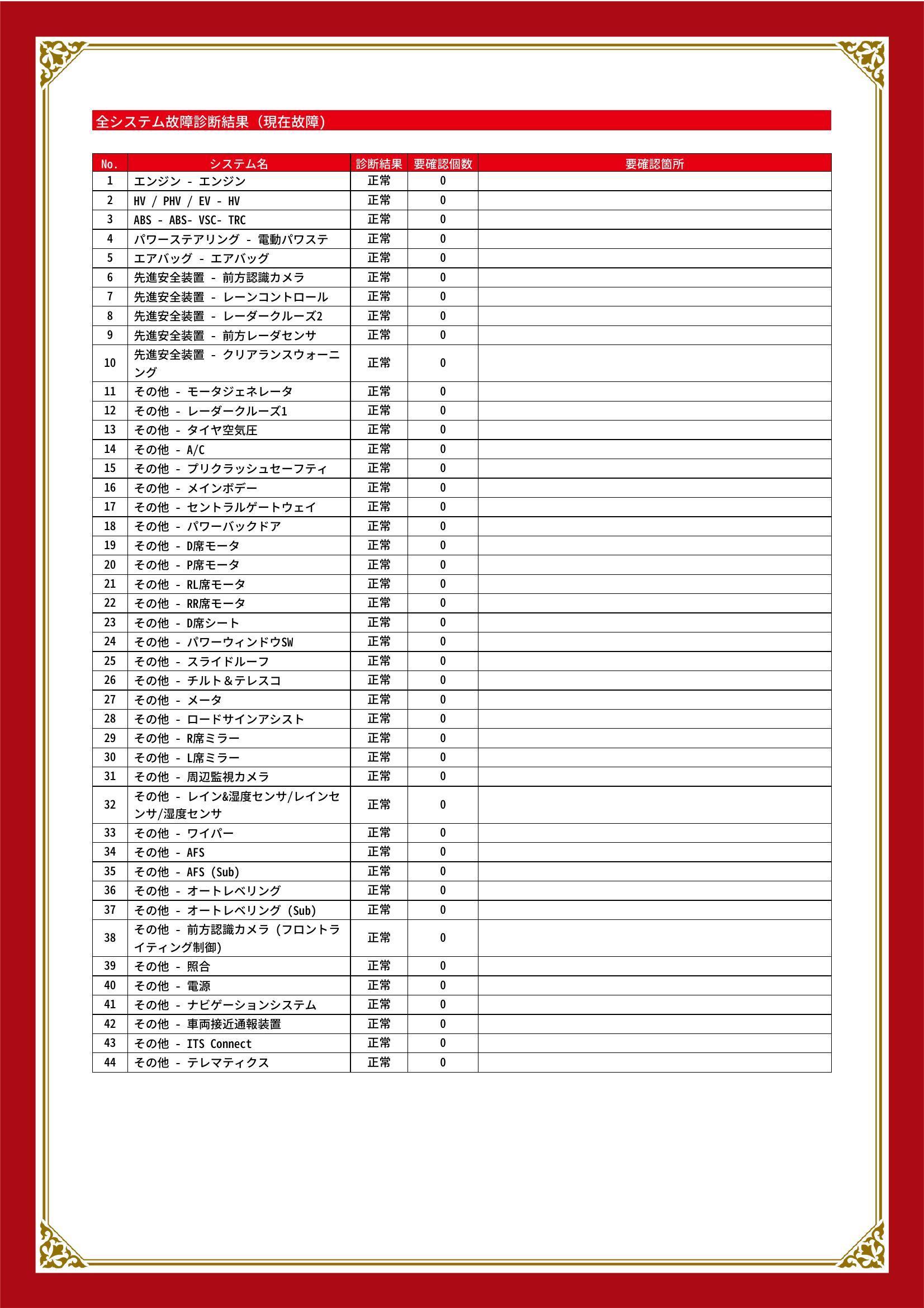 全システム故障診断結果（現在故障）

| No. | システム名 | 診断結果 | 要確認個数 | 要確認箇所 |
|---|---|---|---|---|
| 1 | エンジン - エンジン | 正常 | 0 | |
| 2 | HV / PHV / EV - HV | 正常 | 0 | |
| 3 | ABS - ABS- VSC- TRC | 正常 | 0 | |
| 4 | パワーステアリング - 電動パワステ | 正常 | 0 | |
| 5 | エアバッグ - エアバッグ | 正常 | 0 | |
| 6 | 先進安全装置 - 前方認識カメラ | 正常 | 0 | |
| 7 | 先進安全装置 - レーンコントロール | 正常 | 0 | |
| 8 | 先進安全装置 - レーダークルーズ2 | 正常 | 0 | |
| 9 | 先進安全装置 - 前方レーダセンサ | 正常 | 0 | |
| 10 | 先進安全装置 - クリアランスウォーニング | 正常 | 0 | |
| 11 | その他 - モータジェネレータ | 正常 | 0 | |
| 12 | その他 - レーダークルーズ1 | 正常 | 0 | |
| 13 | その他 - タイヤ空気圧 | 正常 | 0 | |
| 14 | その他 - A/C | 正常 | 0 | |
| 15 | その他 - プリクラッシュセーフティ | 正常 | 0 | |
| 16 | その他 - メインボデー | 正常 | 0 | |
| 17 | その他 - セントラルゲートウェイ | 正常 | 0 | |
| 18 | その他 - パワーバックドア | 正常 | 0 | |
| 19 | その他 - D席モータ | 正常 | 0 | |
| 20 | その他 - P席モータ | 正常 | 0 | |
| 21 | その他 - RL席モータ | 正常 | 0 | |
| 22 | その他 - RR席モータ | 正常 | 0 | |
| 23 | その他 - D席シート | 正常 | 0 | |
| 24 | その他 - パワーウィンドウSW | 正常 | 0 | |
| 25 | その他 - スライドルーフ | 正常 | 0 | |
| 26 | その他 - チルト＆テレスコ | 正常 | 0 | |
| 27 | その他 - メータ | 正常 | 0 | |
| 28 | その他 - ロードサインアシスト | 正常 | 0 | |
| 29 | その他 - R席ミラー | 正常 | 0 | |
| 30 | その他 - L席ミラー | 正常 | 0 | |
| 31 | その他 - 周辺監視カメラ | 正常 | 0 | |
| 32 | その他 - レイン&湿度センサ/レインセンサ/湿度センサ | 正常 | 0 | |
| 33 | その他 - ワイパー | 正常 | 0 | |
| 34 | その他 - AFS | 正常 | 0 | |
| 35 | その他 - AFS (Sub) | 正常 | 0 | |
| 36 | その他 - オートレベリング | 正常 | 0 | |
| 37 | その他 - オートレベリング (Sub) | 正常 | 0 | |
| 38 | その他 - 前方認識カメラ (フロントライティング制御) | 正常 | 0 | |
| 39 | その他 - 照合 | 正常 | 0 | |
| 40 | その他 - 電源 | 正常 | 0 | |
| 41 | その他 - ナビゲーションシステム | 正常 | 0 | |
| 42 | その他 - 車両接近通報装置 | 正常 | 0 | |
| 43 | その他 - ITS Connect | 正常 | 0 | |
| 44 | その他 - テレマティクス | 正常 | 0 | |